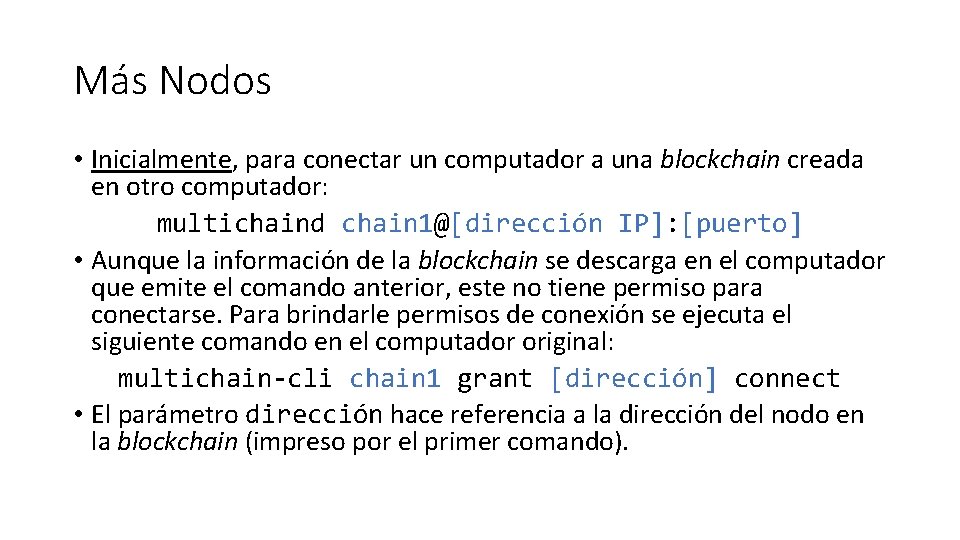 Más Nodos

• Inicialmente, para conectar un computador a una blockchain creada en otro computador:

multichaind chain1@[dirección IP]:[puerto]

• Aunque la información de la blockchain se descarga en el computador que emite el comando anterior, este no tiene permiso para conectarse. Para brindarle permisos de conexión se ejecuta el siguiente comando en el computador original:

multichain-cli chain1 grant [dirección] connect

• El parámetro dirección hace referencia a la dirección del nodo en la blockchain (impreso por el primer comando).